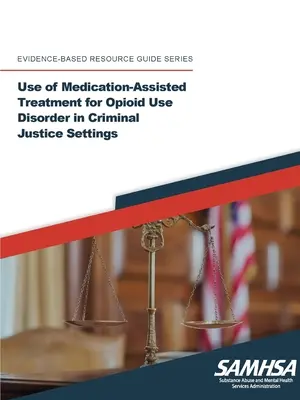 EVIDENCE-BASED RESOURCE GUIDE SERIES

Use of Medication-Assisted Treatment for Opioid Use Disorder in Criminal Justice Settings

SAMHSA
Substance Abuse and Mental Health Services Administration